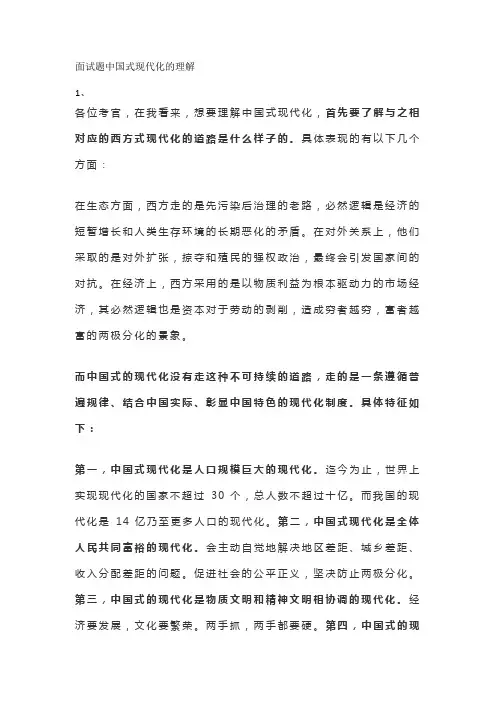 面试题中国式现代化的理解

1、

各位考官，在我看来，想要理解中国式现代化，首先要了解与之相对应的西方式现代化的道路是什么样子的。具体表现的有以下几个方面：

在生态方面，西方走的是先污染后治理的老路，必然逻辑是经济的短暂增长和人类生存环境的长期恶化的矛盾。在对外关系上，他们采取的是对外扩张，掠夺和殖民的强权政治，最终会引发国家间的对抗。在经济上，西方采用的是以物质利益为根本驱动力的市场经济，其必然逻辑也是资本对于劳动的剥削，造成穷者越穷，富者越富的两极分化的景象。

而中国式的现代化没有走这种不可持续的道路，走的是一条遵循普遍规律、结合中国实际、彰显中国特色的现代化制度。具体特征如下：

第一，中国式现代化是人口规模巨大的现代化。迄今为止，世界上实现现代化的国家不超过 30 个，总人数不超过十亿。而我国的现代化是 14 亿乃至更多人口的现代化。第二，中国式现代化是全体人民共同富裕的现代化。会主动自觉地解决地区差距、城乡差距、收入分配差距的问题。促进社会的公平正义，坚决防止两极分化。第三，中国式的现代化是物质文明和精神文明相协调的现代化。经济要发展，文化要繁荣。两手抓，两手都要硬。第四，中国式的现